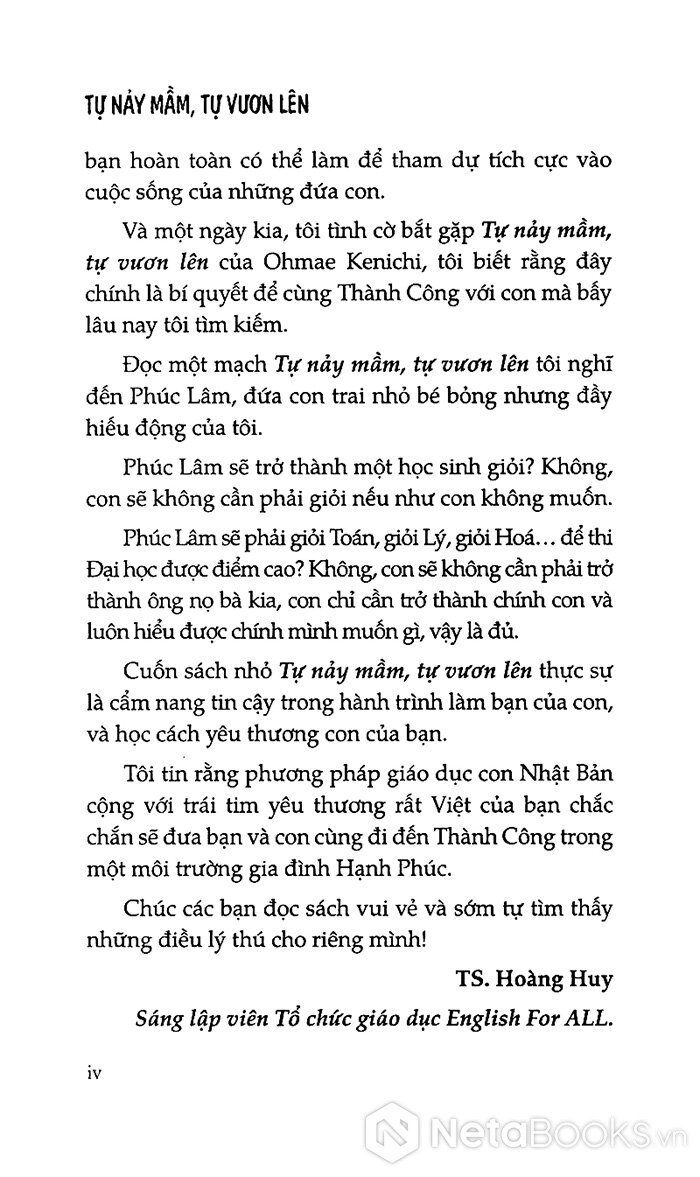 TỰ NẢY MẦM, TỰ VƯƠN LÊN

bạn hoàn toàn có thể làm để tham dự tích cực vào cuộc sống của những đứa con.

Và một ngày kia, tôi tình cờ bắt gặp Tự nảy mầm, tự vươn lên của Ohmae Kenichi, tôi biết rằng đây chính là bí quyết để cùng Thành Công với con mà bấy lâu nay tôi tìm kiếm.

Đọc một mạch Tự nảy mầm, tự vươn lên tôi nghĩ đến Phúc Lâm, đứa con trai nhỏ bé bỏng nhưng đầy hiếu động của tôi.

Phúc Lâm sẽ trở thành một học sinh giỏi? Không, con sẽ không cần phải giỏi nếu như con không muốn.

Phúc Lâm sẽ phải giỏi Toán, giỏi Lý, giỏi Hoá... để thi Đại học được điểm cao? Không, con sẽ không cần phải trở thành ông nọ bà kia, con chỉ cần trở thành chính con và luôn hiểu được chính mình muốn gì, vậy là đủ.

Cuốn sách nhỏ Tự nảy mầm, tự vươn lên thực sự là cẩm nang tin cậy trong hành trình làm bạn của con, và học cách yêu thương con của bạn.

Tôi tin rằng phương pháp giáo dục con Nhật Bản cộng với trái tim yêu thương rất Việt của bạn chắc chắn sẽ đưa bạn và con cùng đi đến Thành Công trong một môi trường gia đình Hạnh Phúc.

Chúc các bạn đọc sách vui vẻ và sớm tự tìm thấy những điều lý thú cho riêng mình!

TS. Hoàng Huy

Sáng lập viên Tổ chức giáo dục English For ALL.

iv

NetaBooks.vn